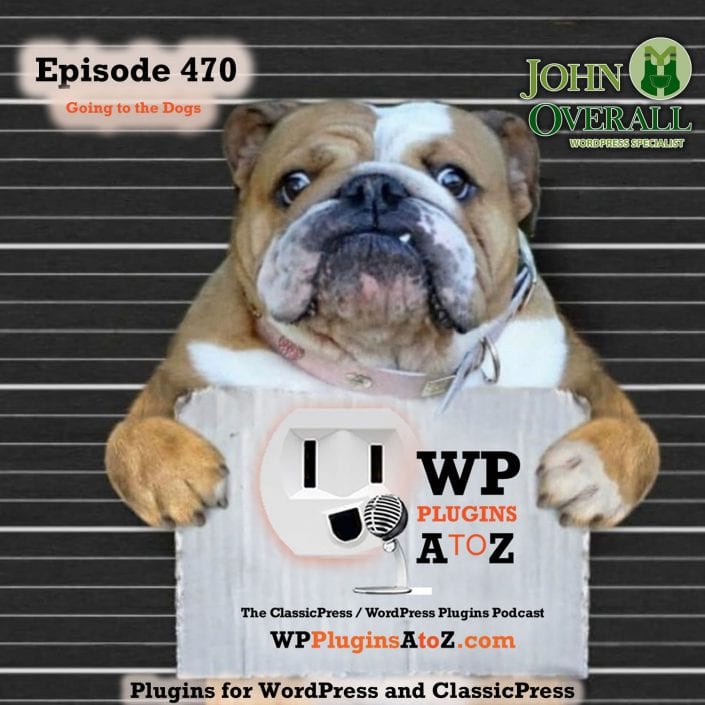 Episode 470
Going to the Dogs

JOHN OVERALL
WORDPRESS SPECIALIST

WP
PLUGINS
A TO Z

The ClassicPress / WordPress Plugins Podcast
WPPluginsAtoZ.com

Plugins for WordPress and ClassicPress